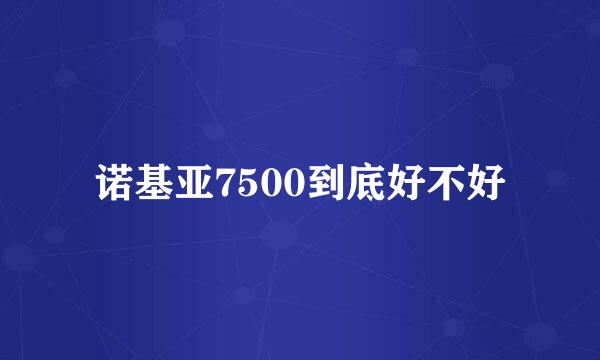 诺基亚7500到底好不好